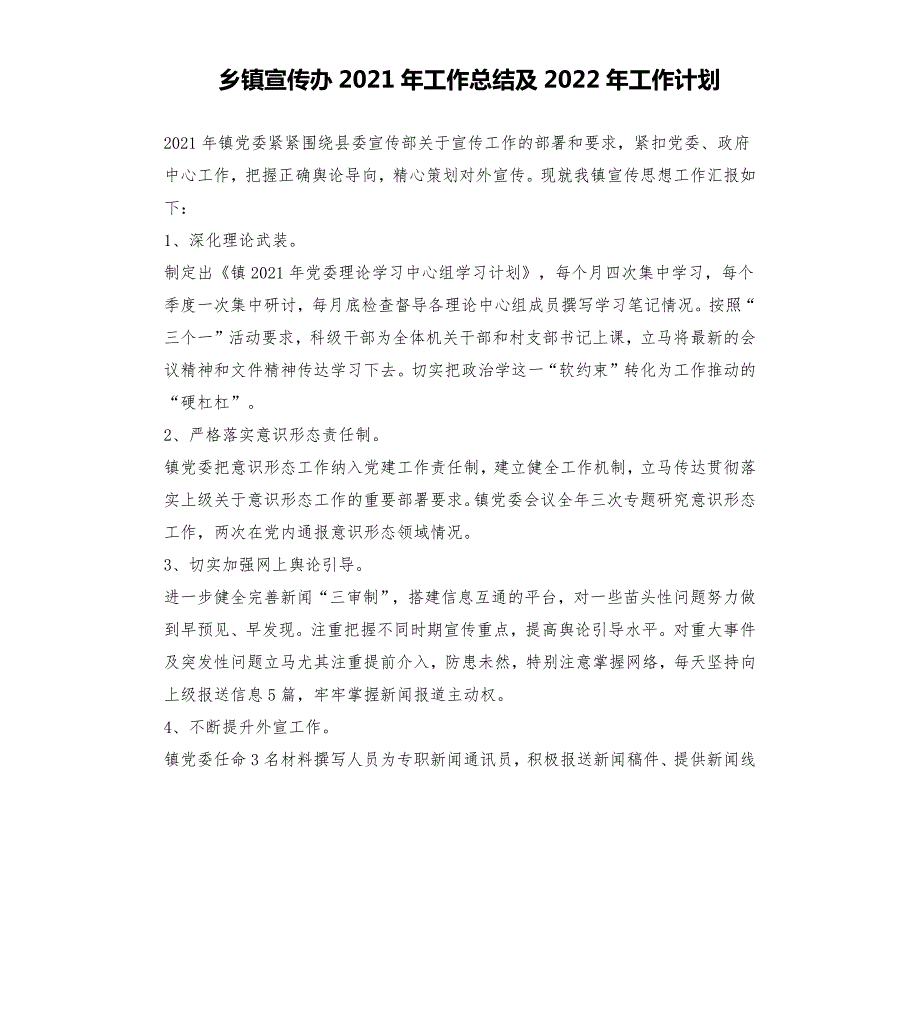 乡镇宣传办 2021 年工作总结及 2022 年工作计划

2021 年镇党委紧紧围绕县委宣传部关于宣传工作的部署和要求，紧扣党委、政府中心工作，把握正确舆论导向，精心策划对外宣传。现就我镇宣传思想工作汇报如下：

1、深化理论武装。

制定出《镇 2021 年党委理论学习中心组学习计划》，每个月四次集中学习，每个季度一次集中研讨，每月底检查督导各理论中心组成员撰写学习笔记情况。按照“三个一”活动要求，科级干部为全体机关干部和村支部书记上课，立马将最新的会议精神和文件精神传达学习下去。切实把政治学这一“软约束”转化为工作推动的“硬杠杠”。

2、严格落实意识形态责任制。

镇党委把意识形态工作纳入党建工作责任制，建立健全工作机制，立马传达贯彻落实上级关于意识形态工作的重要部署要求。镇党委会议全年三次专题研究意识形态工作，两次在党内通报意识形态领域情况。

3、切实加强网上舆论引导。

进一步健全完善新闻“三审制”，搭建信息互通的平台，对一些苗头性问题努力做到早预见、早发现。注重把握不同时期宣传重点，提高舆论引导水平。对重大事件及突发性问题立马尤其注重提前介入，防患未然，特别注意掌握网络，每天坚持向上级报送信息 5 篇，牢牢掌握新闻报道主动权。

4、不断提升外宣工作。

镇党委任命 3 名材料撰写人员为专职新闻通讯员，积极报送新闻稿件、提供新闻线